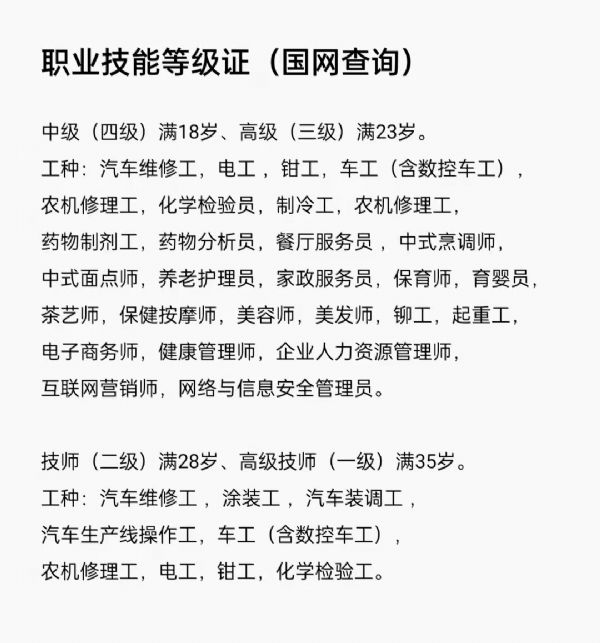 职业技能等级证（国网查询）

中级（四级）满18岁、高级（三级）满23岁。
工种：汽车维修工，电工，钳工，车工（含数控车工），农机修理工，化学检验员，制冷工，农机修理工，药物制剂工，药物分析员，餐厅服务员，中式烹调师，中式面点师，养老护理员，家政服务员，保育师，育婴员，茶艺师，保健按摩师，美容师，美发师，铆工，起重工，电子商务师，健康管理师，企业人力资源管理师，互联网营销师，网络与信息安全管理员。

技师（二级）满28岁、高级技师（一级）满35岁。
工种：汽车维修工，涂装工，汽车装调工，汽车生产线操作工，车工（含数控车工），农机修理工，电工，钳工，化学检验工。